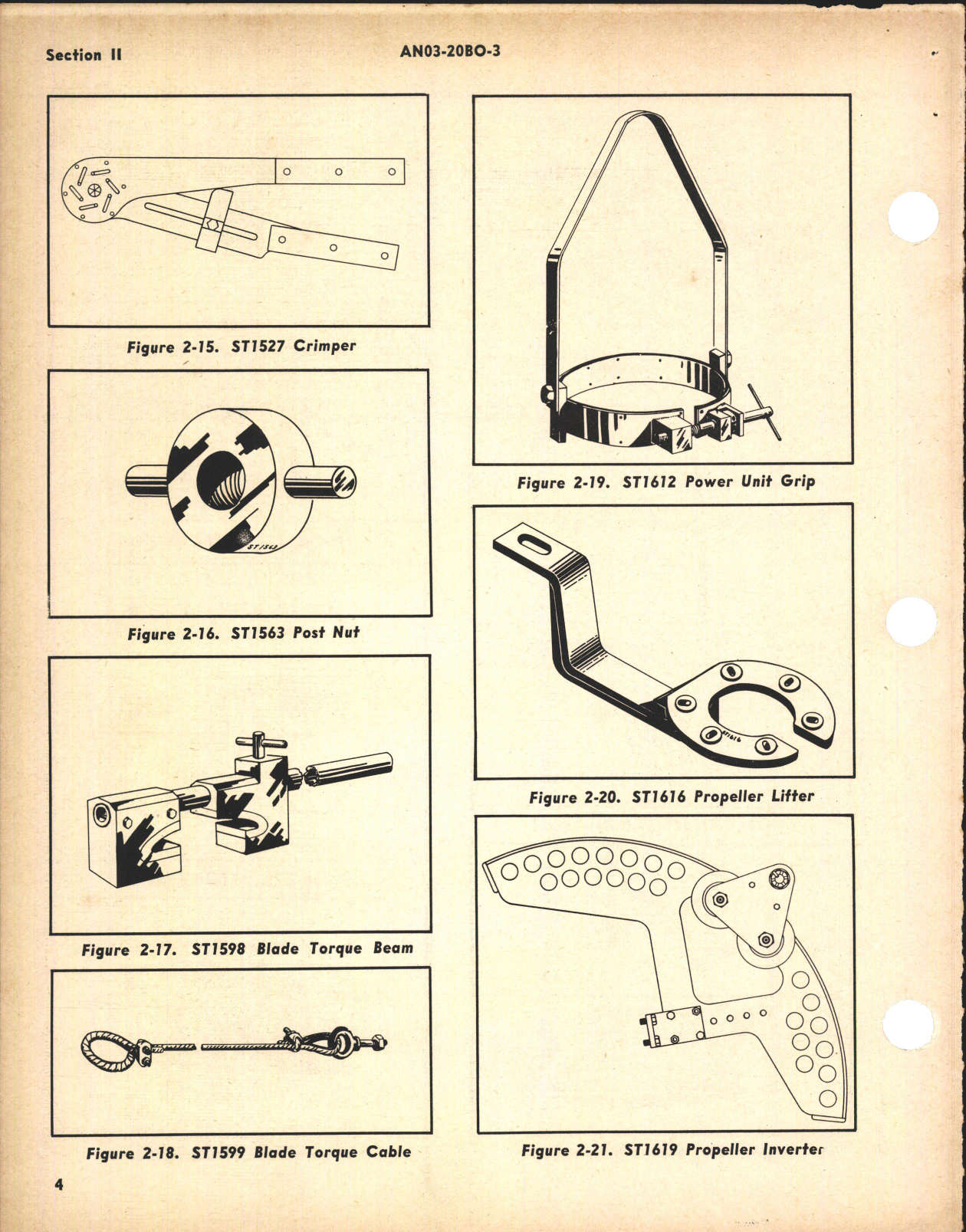 Section II

AN03-20BO-3

Figure 2-15. ST1527 Crimper

ST1563

Figure 2-16. ST1563 Post Nut

Figure 2-17. ST1598 Blade Torque Beam

Figure 2-18. ST1599 Blade Torque Cable

Figure 2-19. ST1612 Power Unit Grip

ST1616

Figure 2-20. ST1616 Propeller Lifter

Figure 2-21. ST1619 Propeller Inverter

4